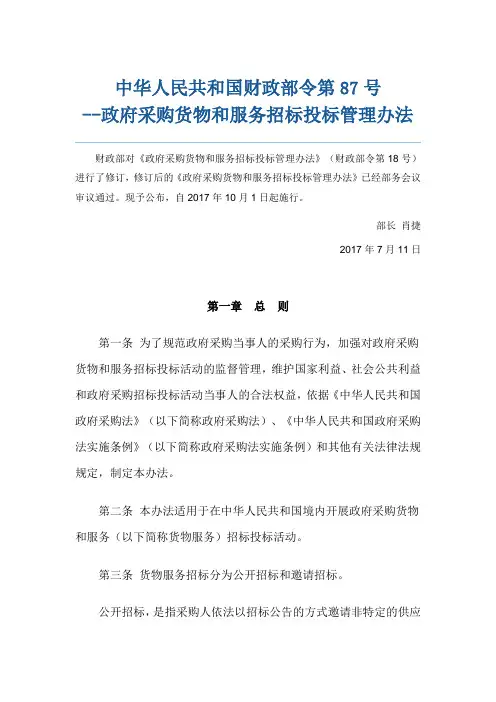 中华人民共和国财政部令第 87 号
--政府采购货物和服务招标投标管理办法

财政部对《政府采购货物和服务招标投标管理办法》（财政部令第 18 号）进行了修订，修订后的《政府采购货物和服务招标投标管理办法》已经部务会议审议通过。现予公布，自 2017 年 10 月 1 日起施行。

部长 肖捷

2017 年 7 月 11 日

第一章 总 则

第一条 为了规范政府采购当事人的采购行为，加强对政府采购货物和服务招标投标活动的监督管理，维护国家利益、社会公共利益和政府采购招标投标活动当事人的合法权益，依据《中华人民共和国政府采购法》（以下简称政府采购法）、《中华人民共和国政府采购法实施条例》（以下简称政府采购法实施条例）和其他有关法律法规规定，制定本办法。

第二条 本办法适用于在中华人民共和国境内开展政府采购货物和服务（以下简称货物服务）招标投标活动。

第三条 货物服务招标分为公开招标和邀请招标。

公开招标，是指采购人依法以招标公告的方式邀请非特定的供应